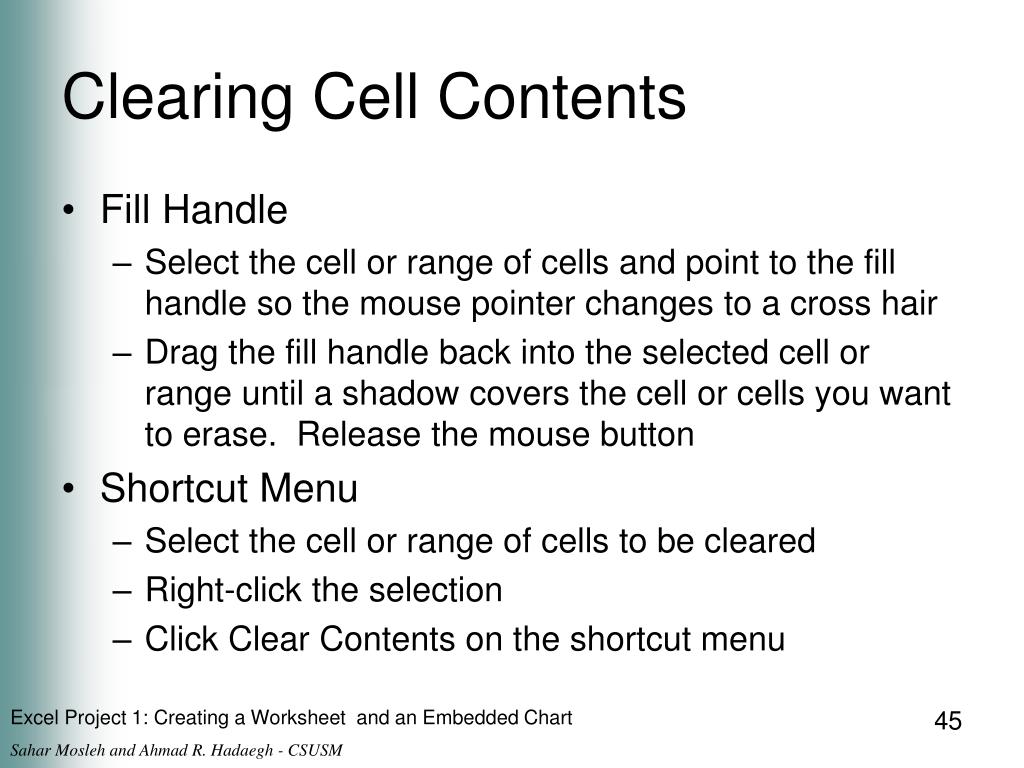 Clearing Cell Contents

• Fill Handle
– Select the cell or range of cells and point to the fill handle so the mouse pointer changes to a cross hair
– Drag the fill handle back into the selected cell or range until a shadow covers the cell or cells you want to erase.  Release the mouse button
• Shortcut Menu
– Select the cell or range of cells to be cleared
– Right-click the selection
– Click Clear Contents on the shortcut menu

Excel Project 1: Creating a Worksheet  and an Embedded Chart

45

Sahar Mosleh and Ahmad R. Hadaegh - CSUSM